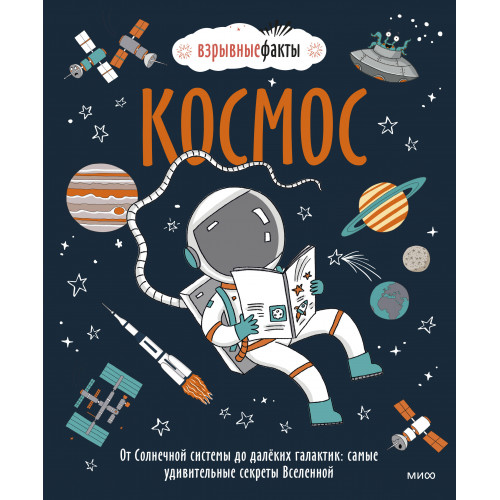 взрывныефакты

КОСМОС

От Солнечной системы до далёких галактик: самые удивительные секреты Вселенной

МИФ